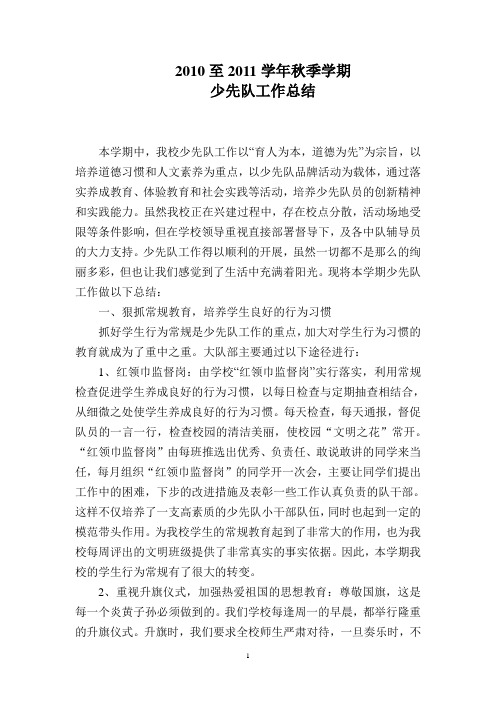 2010 至 2011 学年秋季学期
少先队工作总结

本学期中，我校少先队工作以“育人为本，道德为先”为宗旨，以培养道德习惯和人文素养为重点，以少先队品牌活动为载体，通过落实养成教育、体验教育和社会实践等活动，培养少先队员的创新精神和实践能力。虽然我校正在兴建过程中，存在校点分散，活动场地受限等条件影响，但在学校领导重视直接部署督导下，及各中队辅导员的大力支持。少先队工作得以顺利的开展，虽然一切都不是那么的绚丽多彩，但也让我们感觉到了生活中充满着阳光。现将本学期少先队工作做以下总结：

一、狠抓常规教育，培养学生良好的行为习惯

抓好学生行为常规是少先队工作的重点，加大对学生行为习惯的教育就成为了重中之重。大队部主要通过以下途径进行：

1、红领巾监督岗：由学校“红领巾监督岗”实行落实，利用常规检查促进学生养成良好的行为习惯，以每日检查与定期抽查相结合，从细微之处使学生养成良好的行为习惯。每天检查，每天通报，督促队员的一言一行，检查校园的清洁美丽，使校园“文明之花”常开。“红领巾监督岗”由每班推选出优秀、负责任、敢说敢讲的同学来当任，每月组织“红领巾监督岗”的同学开一次会，主要让同学们提出工作中的困难，下步的改进措施及表彰一些工作认真负责的队干部。这样不仅培养了一支高素质的少先队小干部队伍，同时也起到一定的模范带头作用。为我校学生的常规教育起到了非常大的作用，也为我校每周评出的文明班级提供了非常真实的事实依据。因此，本学期我校的学生行为常规有了很大的转变。

2、重视升旗仪式，加强热爱祖国的思想教育：尊敬国旗，这是每一个炎黄子孙必须做到的。我们学校每逢周一的早晨，都举行隆重的升旗仪式。升旗时，我们要求全校师生严肃对待，一旦奏乐时，不

1